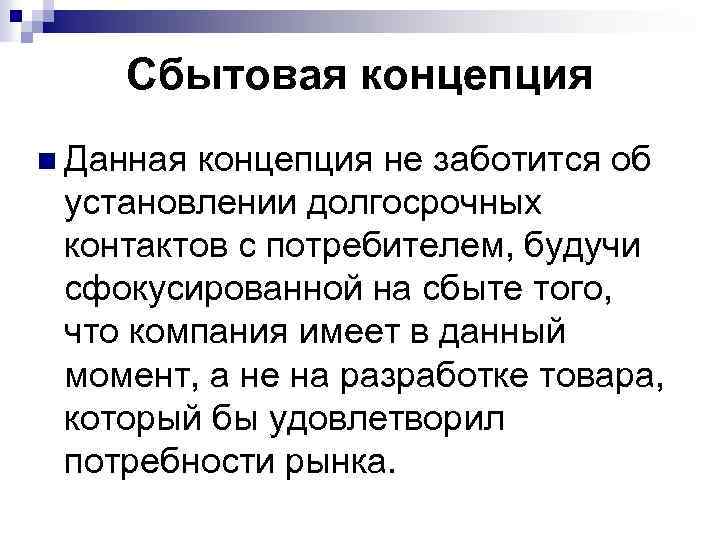 Сбытовая концепция

• Данная концепция не заботится об установлении долгосрочных контактов с потребителем, будучи сфокусированной на сбыте того, что компания имеет в данный момент, а не на разработке товара, который бы удовлетворил потребности рынка.